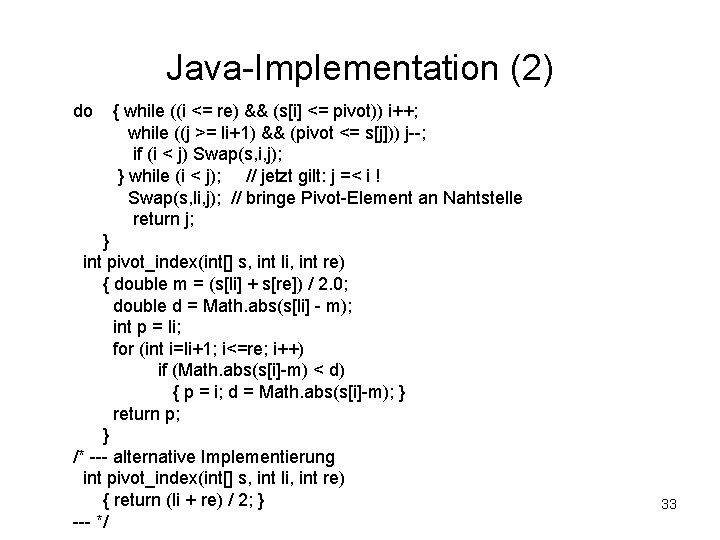 Java-Implementation (2)

do { while ((i <= re) && (s[i] <= pivot)) i++;
while ((j >= li+1) && (pivot <= s[j])) j--;
if (i < j) Swap(s,i,j);
} while (i < j); // jetzt gilt: j =< i !
Swap(s,li,j); // bringe Pivot-Element an Nahtstelle
return j;
}
int pivot_index(int[] s, int li, int re)
{ double m = (s[li] + s[re]) / 2.0;
double d = Math.abs(s[li] - m);
int p = li;
for (int i=li+1; i<=re; i++)
if (Math.abs(s[i]-m) < d)
{ p = i; d = Math.abs(s[i]-m); }
return p;
}
/* --- alternative Implementierung
int pivot_index(int[] s, int li, int re)
{ return (li + re) / 2; }
--- */

33